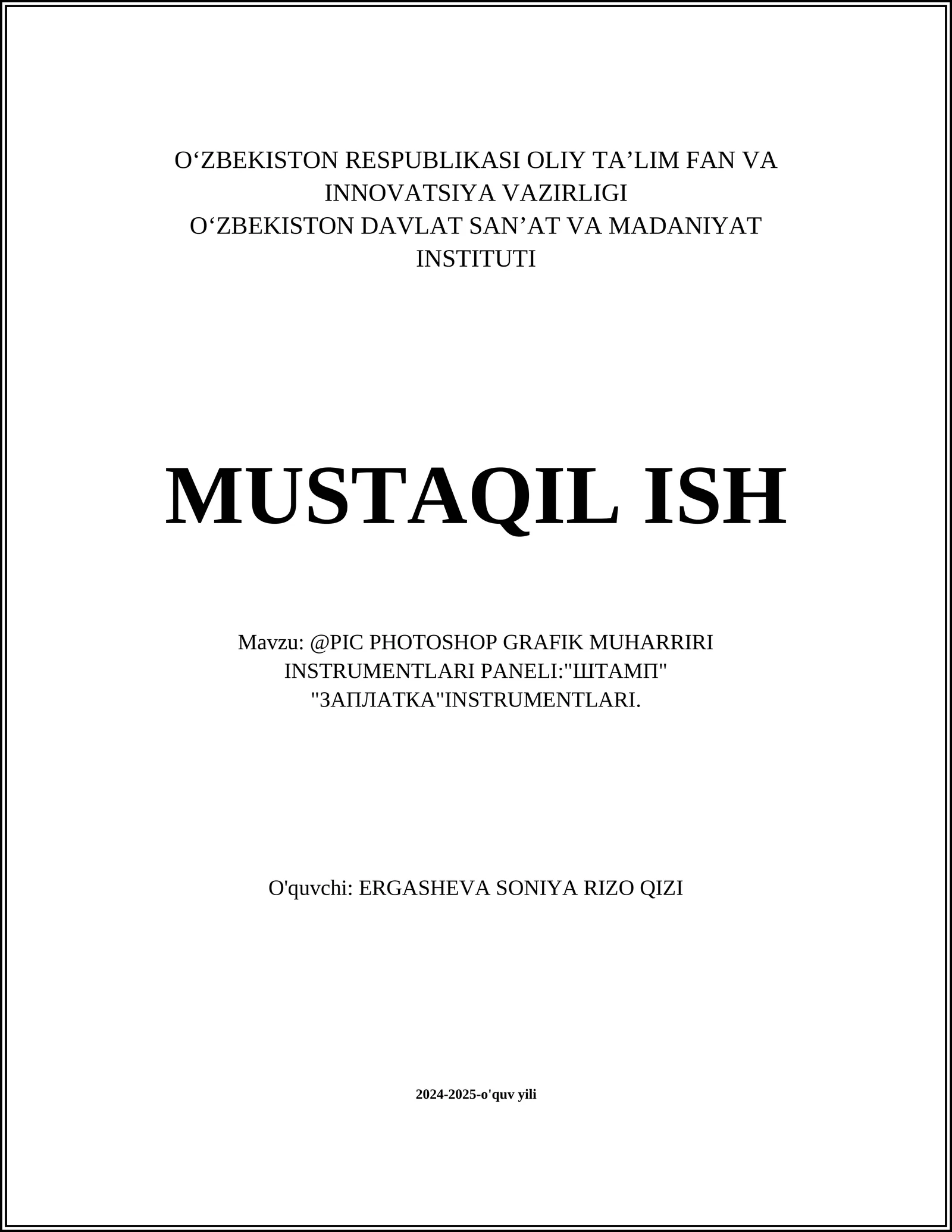 O‘ZBEKISTON RESPUBLIKASI OLIY TA’LIM FAN VA INNOVATSIYA VAZIRLIGI
O‘ZBEKISTON DAVLAT SAN’AT VA MADANIYAT INSTITUTI

MUSTAQIL ISH

Mavzu: @PIC PHOTOSHOP GRAFIK MUHARRIRI INSTRUMENTLARI PANELI:"ШТАМП" "ЗАПЛАТКА"INSTRUMENTLARI.

O'quvchi: ERGASHEVA SONIYA RIZO QIZI

2024-2025-o'quv yili